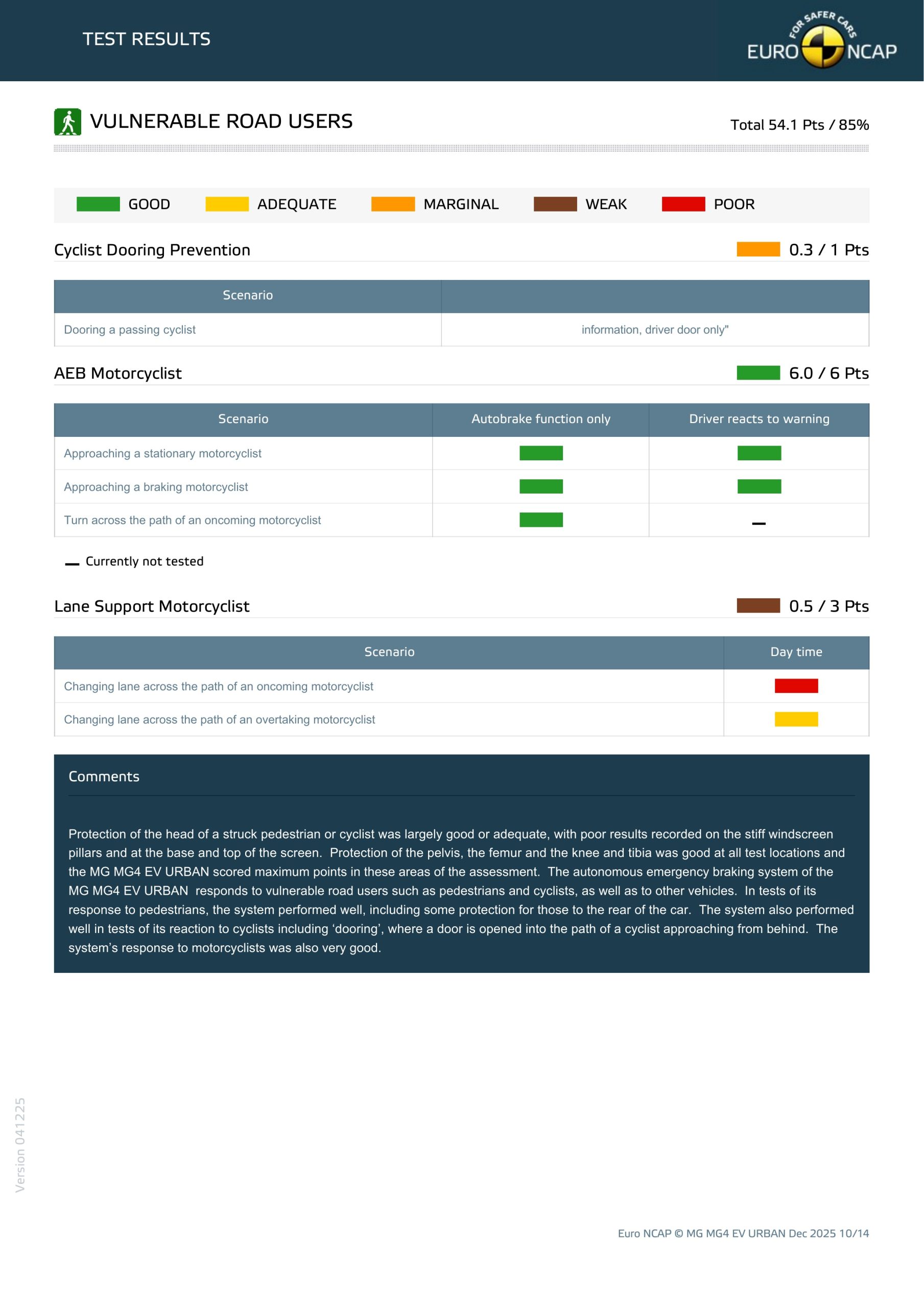 TEST RESULTS

FOR SAFER CARS
EURO NCAP

VULNERABLE ROAD USERS

Total 54.1 Pts / 85%

GOOD ADEQUATE MARGINAL WEAK POOR

Cyclist Dooring Prevention

0.3 / 1 Pts

| Scenario | |
|---|---|
| Dooring a passing cyclist | information, driver door only" |

AEB Motorcyclist

6.0 / 6 Pts

| Scenario | Autobrake function only | Driver reacts to warning |
|---|---|---|
| Approaching a stationary motorcyclist | | |
| Approaching a braking motorcyclist | | |
| Turn across the path of an oncoming motorcyclist | | — |

— Currently not tested

Lane Support Motorcyclist

0.5 / 3 Pts

| Scenario | Day time |
|---|---|
| Changing lane across the path of an oncoming motorcyclist | |
| Changing lane across the path of an overtaking motorcyclist | |

Comments

Protection of the head of a struck pedestrian or cyclist was largely good or adequate, with poor results recorded on the stiff windscreen pillars and at the base and top of the screen. Protection of the pelvis, the femur and the knee and tibia was good at all test locations and the MG MG4 EV URBAN scored maximum points in these areas of the assessment. The autonomous emergency braking system of the MG MG4 EV URBAN responds to vulnerable road users such as pedestrians and cyclists, as well as to other vehicles. In tests of its response to pedestrians, the system performed well, including some protection for those to the rear of the car. The system also performed well in tests of its reaction to cyclists including ‘dooring’, where a door is opened into the path of a cyclist approaching from behind. The system’s response to motorcyclists was also very good.

Version 041225

Euro NCAP © MG MG4 EV URBAN Dec 2025 10/14